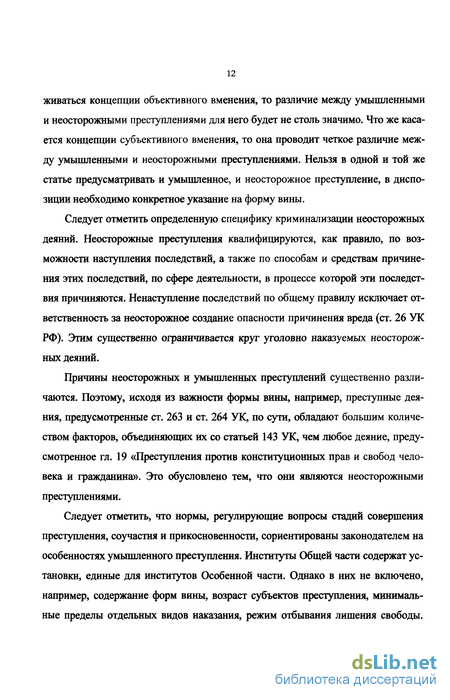 12

живаться концепции объективного вменения, то различие между умышленными и неосторожными преступлениями для него будет не столь значимо. Что же касается концепции субъективного вменения, то она проводит четкое различие между умышленными и неосторожными преступлениями. Нельзя в одной и той же статье предусматривать и умышленное, и неосторожное преступление, в диспозиции необходимо конкретное указание на форму вины.

Следует отметить определенную специфику криминализации неосторожных деяний. Неосторожные преступления квалифицируются, как правило, по возможности наступления последствий, а также по способам и средствам причинения этих последствий, по сфере деятельности, в процессе которой эти последствия причиняются. Ненаступление последствий по общему правилу исключает ответственность за неосторожное создание опасности причинения вреда (ст. 26 УК РФ). Этим существенно ограничивается круг уголовно наказуемых неосторожных деяний.

Причины неосторожных и умышленных преступлений существенно различаются. Поэтому, исходя из важности формы вины, например, преступные деяния, предусмотренные ст. 263 и ст. 264 УК, по сути, обладают большим количеством факторов, объединяющих их со статьей 143 УК, чем любое деяние, предусмотренное гл. 19 «Преступления против конституционных прав и свобод человека и гражданина». Это обусловлено тем, что они являются неосторожными преступлениями.

Следует отметить, что нормы, регулирующие вопросы стадий совершения преступления, соучастия и прикосновенности, сориентированы законодателем на особенностях умышленного преступления. Институты Общей части содержат установки, единые для институтов Особенной части. Однако в них не включено, например, содержание форм вины, возраст субъектов преступления, минимальные пределы отдельных видов наказания, режим отбывания лишения свободы.

dsLib.net
библиотека диссертаций